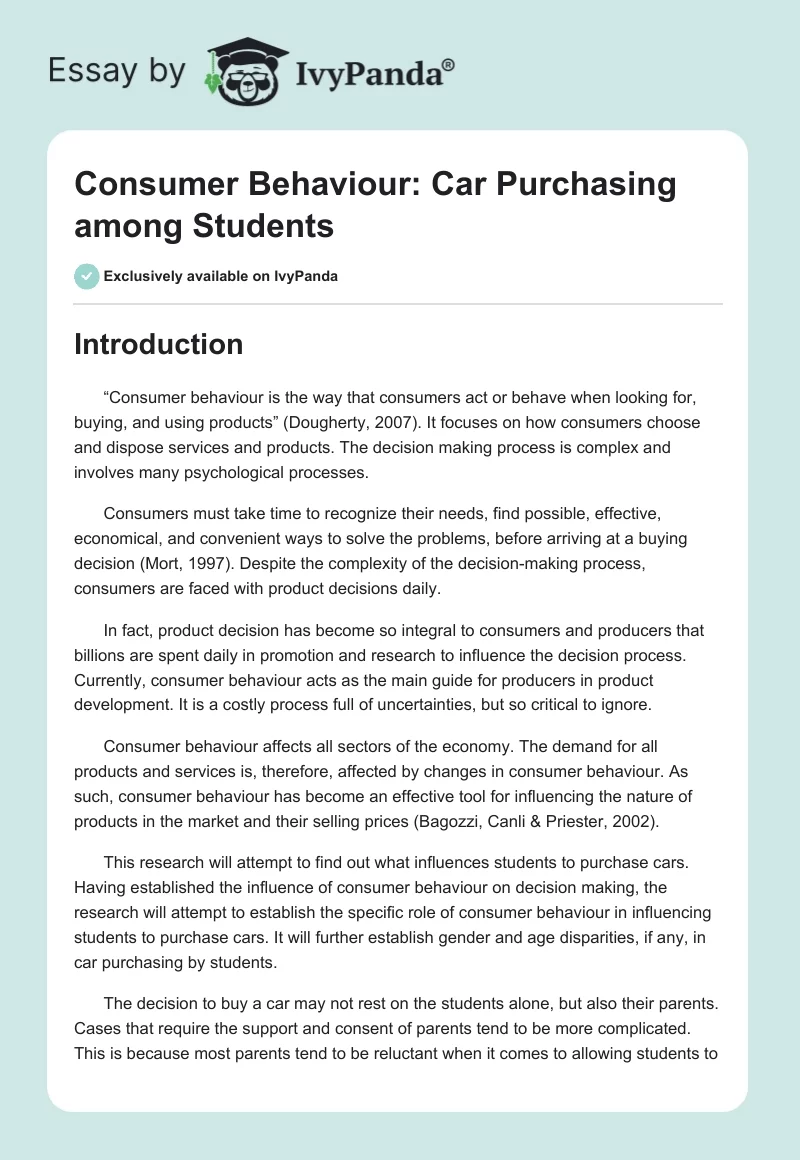 Essay by IvyPanda®

Consumer Behaviour: Car Purchasing among Students

Exclusively available on IvyPanda

Introduction

“Consumer behaviour is the way that consumers act or behave when looking for, buying, and using products” (Dougherty, 2007). It focuses on how consumers choose and dispose services and products. The decision making process is complex and involves many psychological processes.

Consumers must take time to recognize their needs, find possible, effective, economical, and convenient ways to solve the problems, before arriving at a buying decision (Mort, 1997). Despite the complexity of the decision-making process, consumers are faced with product decisions daily.

In fact, product decision has become so integral to consumers and producers that billions are spent daily in promotion and research to influence the decision process. Currently, consumer behaviour acts as the main guide for producers in product development. It is a costly process full of uncertainties, but so critical to ignore.

Consumer behaviour affects all sectors of the economy. The demand for all products and services is, therefore, affected by changes in consumer behaviour. As such, consumer behaviour has become an effective tool for influencing the nature of products in the market and their selling prices (Bagozzi, Canli & Priester, 2002).

This research will attempt to find out what influences students to purchase cars. Having established the influence of consumer behaviour on decision making, the research will attempt to establish the specific role of consumer behaviour in influencing students to purchase cars. It will further establish gender and age disparities, if any, in car purchasing by students.

The decision to buy a car may not rest on the students alone, but also their parents. Cases that require the support and consent of parents tend to be more complicated. This is because most parents tend to be reluctant when it comes to allowing students to